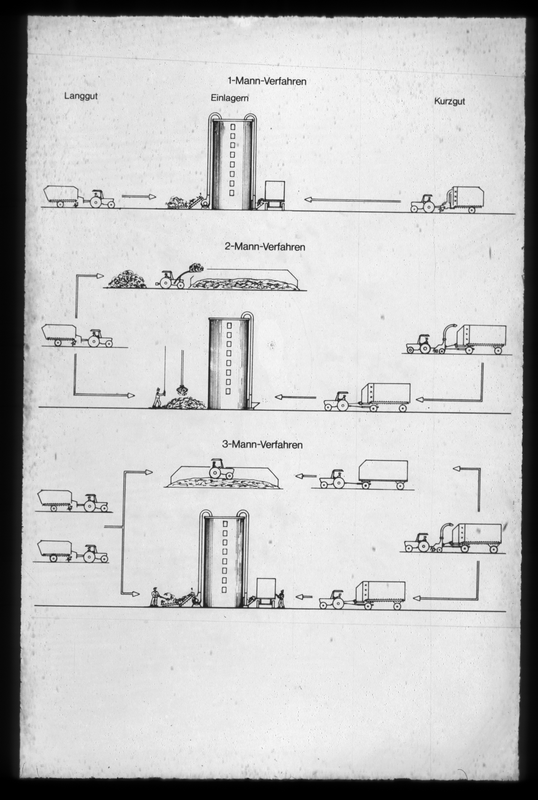 1-Mann-Verfahren

Langgut

Einlagern

Kurzgut

2-Mann-Verfahren

3-Mann-Verfahren